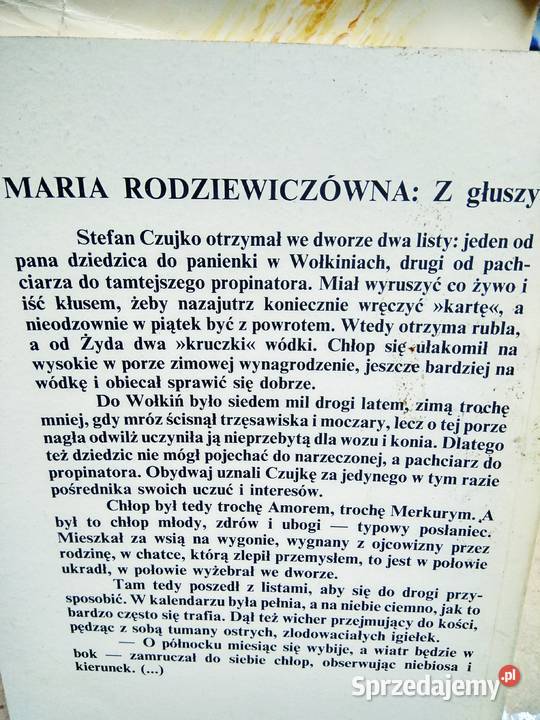 MARIA RODZIEWICZÓWNA: Z głuszy

Stefan Czujko otrzymał we dworze dwa listy: jeden od pana dziedzica do panienki w Wołkiniach, drugi od pachciarza do tamtejszego propinatora. Miał wyruszyć co żywo i iść kłusem, żeby nazajutrz koniecznie wręczyć »kartę«, a nieodzownie w piątek być z powrotem. Wtedy otrzyma rubla, a od Żyda dwa »kruczki« wódki. Chłop się ułakomił na wysokie w porze zimowej wynagrodzenie, jeszcze bardziej na wódkę i obiecał sprawić się dobrze.

Do Wołkiń było siedem mil drogi latem, zimą trochę mniej, gdy mróz ścisnął trzęsawiska i moczary, lecz o tej porze nagła odwilż uczyniła ją nieprzebytą dla wozu i konia. Dlatego też dziedzic nie mógł pojechać do narzeczonej, a pachciarz do propinatora. Obydwaj uznali Czujkę za jedynego w tym razie pośrednika swoich uczuć i interesów.

Chłop był tedy trochę Amorem, trochę Merkurym. A był to chłop młody, zdrów i ubogi — typowy posłaniec. Mieszkał za wsią na wygonie, wygnany z ojcowizny przez rodzinę, w chatce, którą zlepił przemysłem, to jest w połowie ukradł, w połowie wyżebrał we dworze.

Tam tedy poszedł z listami, aby się do drogi przysposobić. W kalendarzu była pełnia, a na niebie ciemno, jak to bardzo często się trafia. Dął też wicher przejmujący do kości, pędząc z sobą tumany ostrych, zlodowaciałych igiełek.

— O północku miesiąc się wybije, a wiatr będzie w bok — zamruczał do siebie chłop, obserwując niebiosa i kierunek. (...)

Sprzedajemy.pl